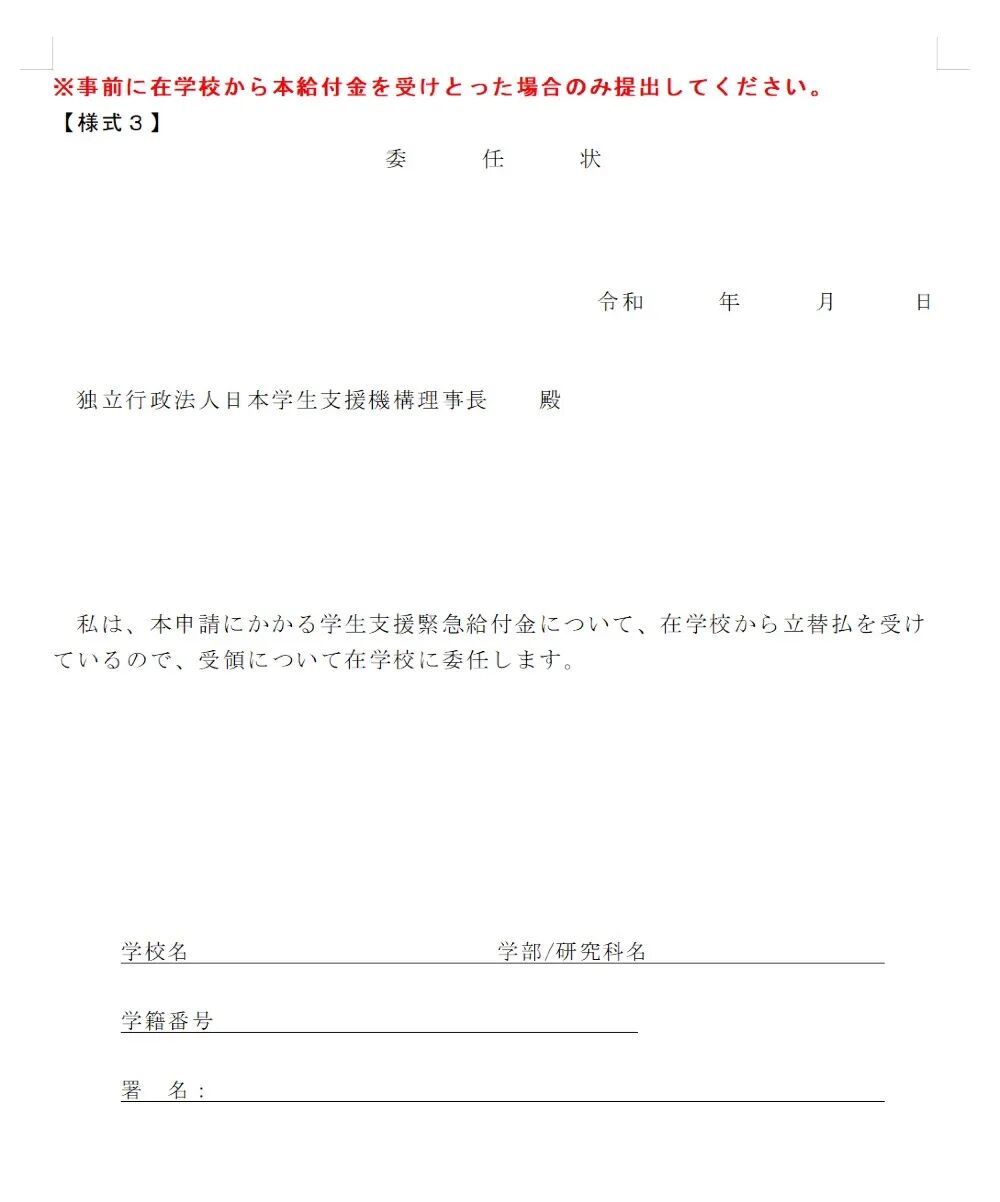 ※事前に在学校から本給付金を受けとった場合のみ提出してください。
【様式３】

委　任　状

令和　　年　　月　　日

独立行政法人日本学生支援機構理事長　殿

私は、本申請にかかる学生支援緊急給付金について、在学校から立替払を受けているので、受領について在学校に委任します。

学校名　　　　　　　　学部/研究科名

学籍番号

署　名：